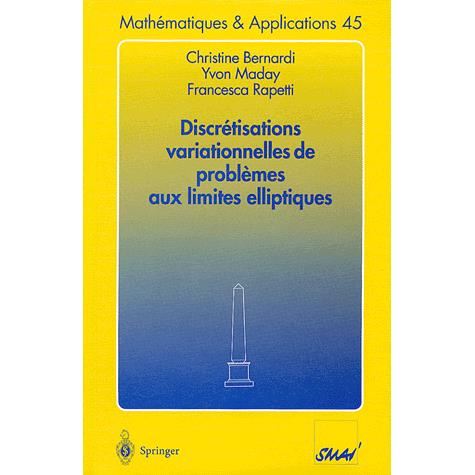 Mathématiques & Applications 45

Christine Bernardi
Yvon Maday
Francesca Rapetti

Discrétisations variationnelles de problèmes aux limites elliptiques

Springer

SMAI